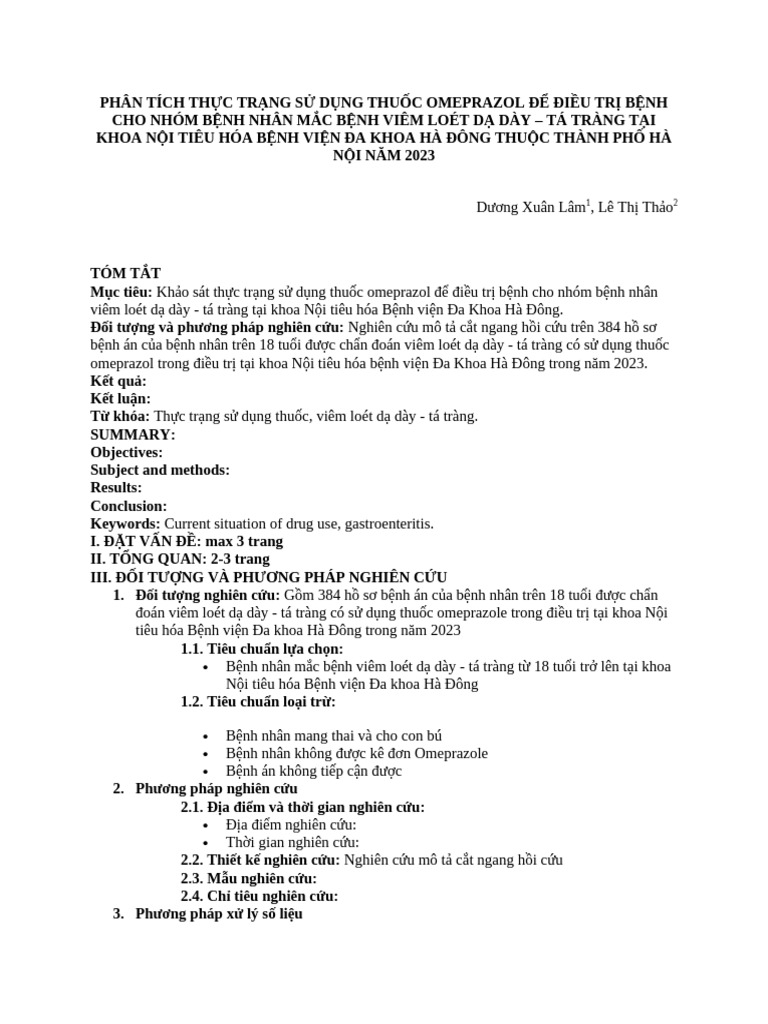 PHÂN TÍCH THỰC TRẠNG SỬ DỤNG THUỐC OMEPRAZOL ĐỂ ĐIỀU TRỊ BỆNH CHO NHÓM BỆNH NHÂN MẮC BỆNH VIÊM LOÉT DẠ DÀY – TÁ TRÀNG TẠI KHOA NỘI TIÊU HÓA BỆNH VIỆN ĐA KHOA HÀ ĐÔNG THUỘC THÀNH PHỐ HÀ NỘI NĂM 2023

Dương Xuân Lâm$^1$, Lê Thị Thảo$^2$

TÓM TẮT
Mục tiêu: Khảo sát thực trạng sử dụng thuốc omeprazol để điều trị bệnh cho nhóm bệnh nhân viêm loét dạ dày - tá tràng tại khoa Nội tiêu hóa Bệnh viện Đa Khoa Hà Đông.
Đối tượng và phương pháp nghiên cứu: Nghiên cứu mô tả cắt ngang hồi cứu trên 384 hồ sơ bệnh án của bệnh nhân trên 18 tuổi được chẩn đoán viêm loét dạ dày - tá tràng có sử dụng thuốc omeprazol trong điều trị tại khoa Nội tiêu hóa bệnh viện Đa Khoa Hà Đông trong năm 2023.
Kết quả:
Kết luận:
Từ khóa: Thực trạng sử dụng thuốc, viêm loét dạ dày - tá tràng.
SUMMARY:
Objectives:
Subject and methods:
Results:
Conclusion:
Keywords: Current situation of drug use, gastroenteritis.
I. ĐẶT VẤN ĐỀ: max 3 trang
II. TỔNG QUAN: 2-3 trang
III. ĐỐI TƯỢNG VÀ PHƯƠNG PHÁP NGHIÊN CỨU
1. Đối tượng nghiên cứu: Gồm 384 hồ sơ bệnh án của bệnh nhân trên 18 tuổi được chẩn đoán viêm loét dạ dày - tá tràng có sử dụng thuốc omeprazole trong điều trị tại khoa Nội tiêu hóa Bệnh viện Đa khoa Hà Đông trong năm 2023
1.1. Tiêu chuẩn lựa chọn:
• Bệnh nhân mắc bệnh viêm loét dạ dày - tá tràng từ 18 tuổi trở lên tại khoa Nội tiêu hóa Bệnh viện Đa khoa Hà Đông
1.2. Tiêu chuẩn loại trừ:
• Bệnh nhân mang thai và cho con bú
• Bệnh nhân không được kê đơn Omeprazole
• Bệnh án không tiếp cận được
2. Phương pháp nghiên cứu
2.1. Địa điểm và thời gian nghiên cứu:
• Địa điểm nghiên cứu:
• Thời gian nghiên cứu:
2.2. Thiết kế nghiên cứu: Nghiên cứu mô tả cắt ngang hồi cứu
2.3. Mẫu nghiên cứu:
2.4. Chỉ tiêu nghiên cứu:
3. Phương pháp xử lý số liệu